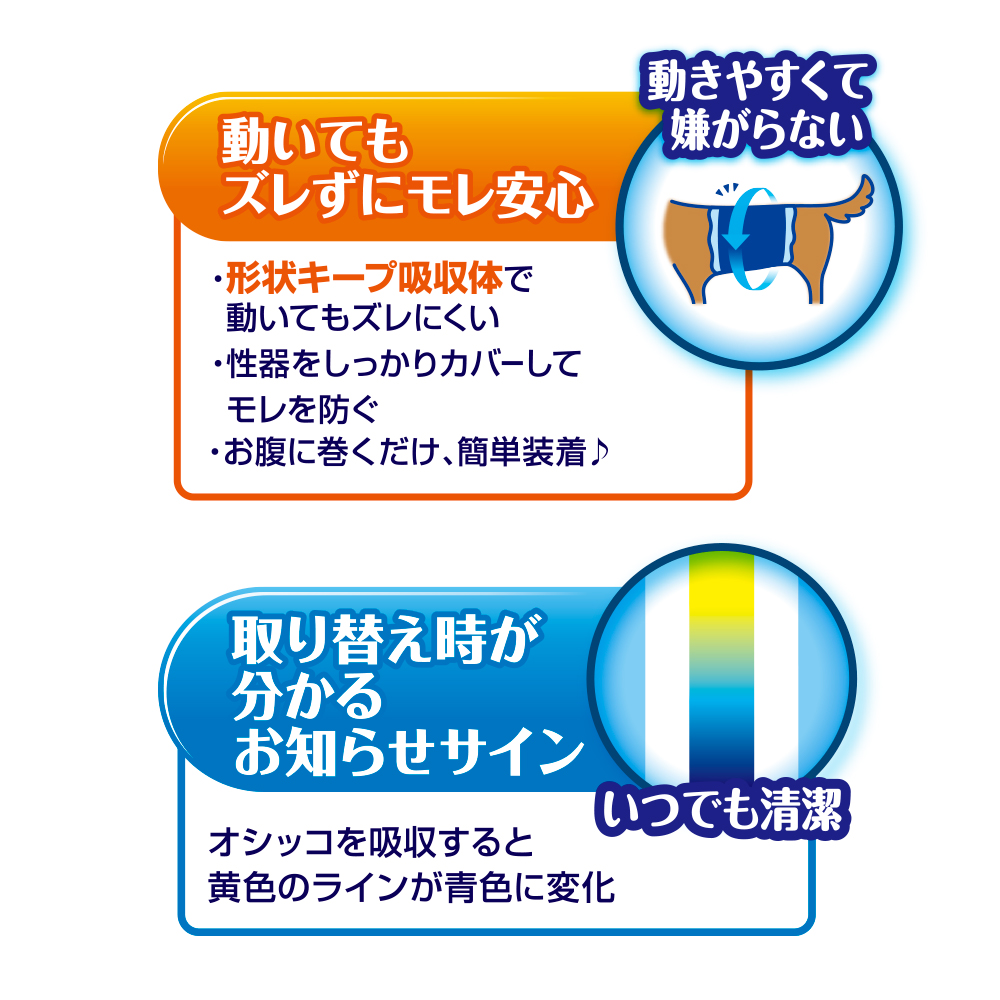 動いても
ズレずにモレ安心

動きやすくて
嫌がらない

・形状キープ吸収体で
動いてもズレにくい
・性器をしっかりカバーして
モレを防ぐ
・お腹に巻くだけ、簡単装着♪

取り替え時が
分かる
お知らせサイン

いつでも清潔

オシッコを吸収すると
黄色のラインが青色に変化